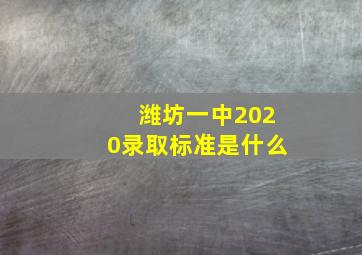 潍坊一中2020录取标准是什么